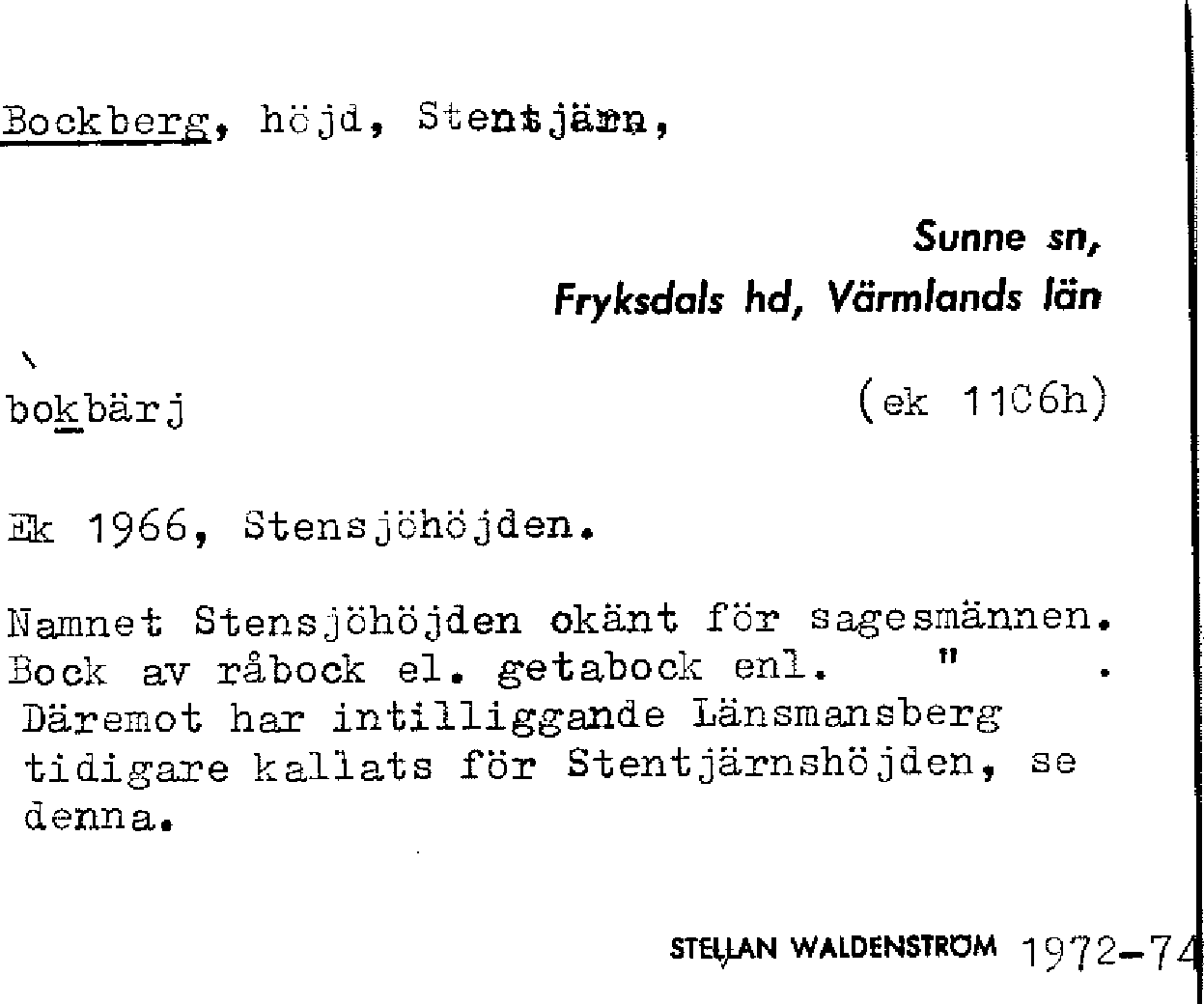 Bockberg, höjd, Stentjärn,

Sunne sn,
Fryksdals hd, Värmlands län

bokbärj (ek 1106h)

Ek 1966, Stensjöhöjden.

Namnet Stensjöhöjden okänt för sagesmännen. Bock av råbock el. getabock enl. " . Däremot har intilliggande Länsmansberg tidigare kallats för Stentjärnshöjden, se denna.

STELLAN WALDENSTRÖM 1972-74